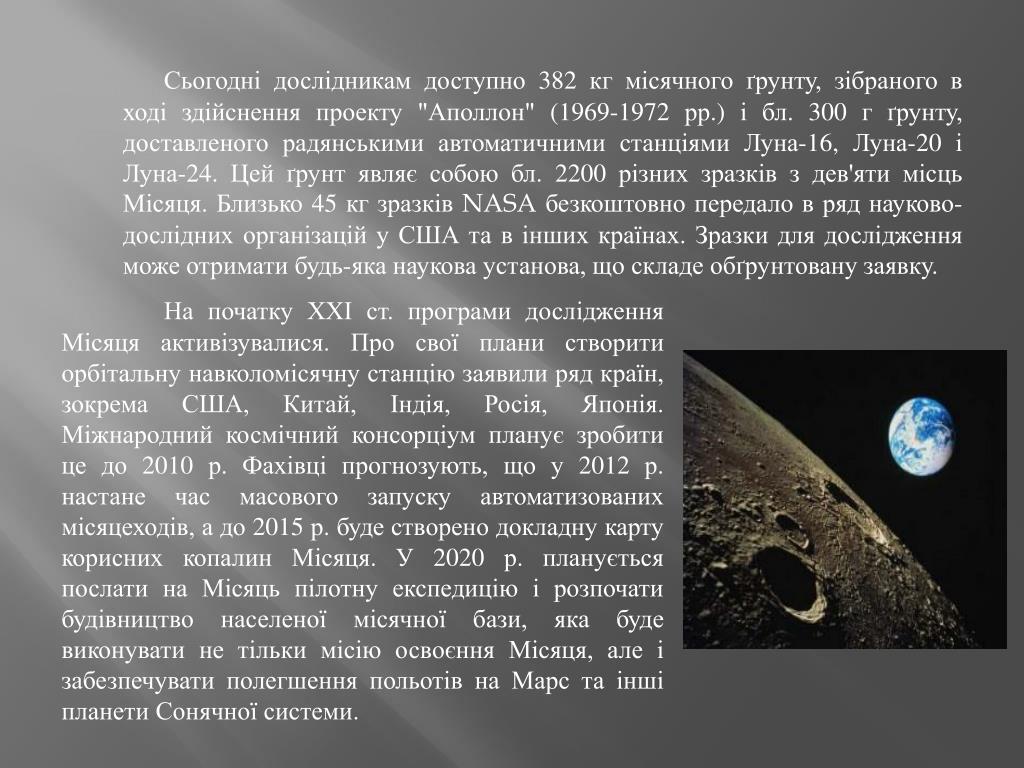 Сьогодні дослідникам доступно 382 кг місячного ґрунту, зібраного в ході здійснення проекту "Аполлон" (1969-1972 рр.) і бл. 300 г ґрунту, доставленого радянськими автоматичними станціями Луна-16, Луна-20 і Луна-24. Цей ґрунт являє собою бл. 2200 різних зразків з дев'яти місць Місяця. Близько 45 кг зразків NASA безкоштовно передало в ряд науково-дослідних організацій у США та в інших країнах. Зразки для дослідження може отримати будь-яка наукова установа, що складе обґрунтовану заявку.

На початку XXI ст. програми дослідження Місяця активізувалися. Про свої плани створити орбітальну навколомісячну станцію заявили ряд країн, зокрема США, Китай, Індія, Росія, Японія. Міжнародний космічний консорціум планує зробити це до 2010 р. Фахівці прогнозують, що у 2012 р. настане час масового запуску автоматизованих місяцеходів, а до 2015 р. буде створено докладну карту корисних копалин Місяця. У 2020 р. планується послати на Місяць пілотну експедицію і розпочати будівництво населеної місячної бази, яка буде виконувати не тільки місію освоєння Місяця, але і забезпечувати полегшення польотів на Марс та інші планети Сонячної системи.